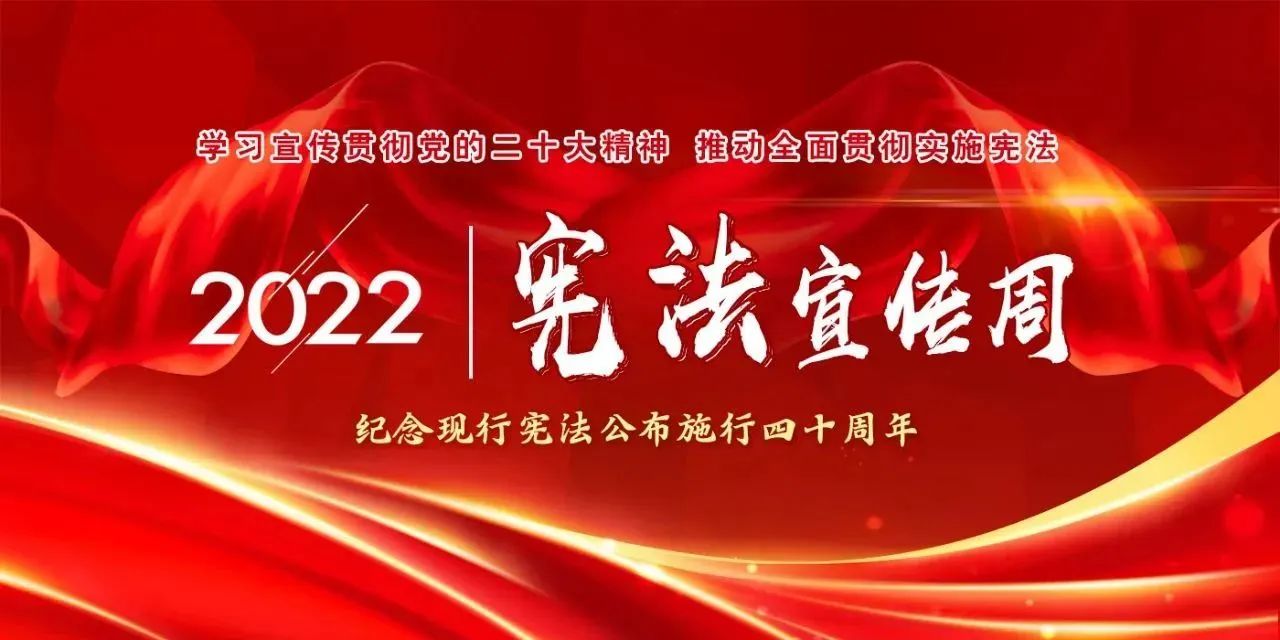 学习宣传贯彻党的二十大精神 推动全面贯彻实施宪法

2022 宪法宣传周

纪念现行宪法公布施行四十周年